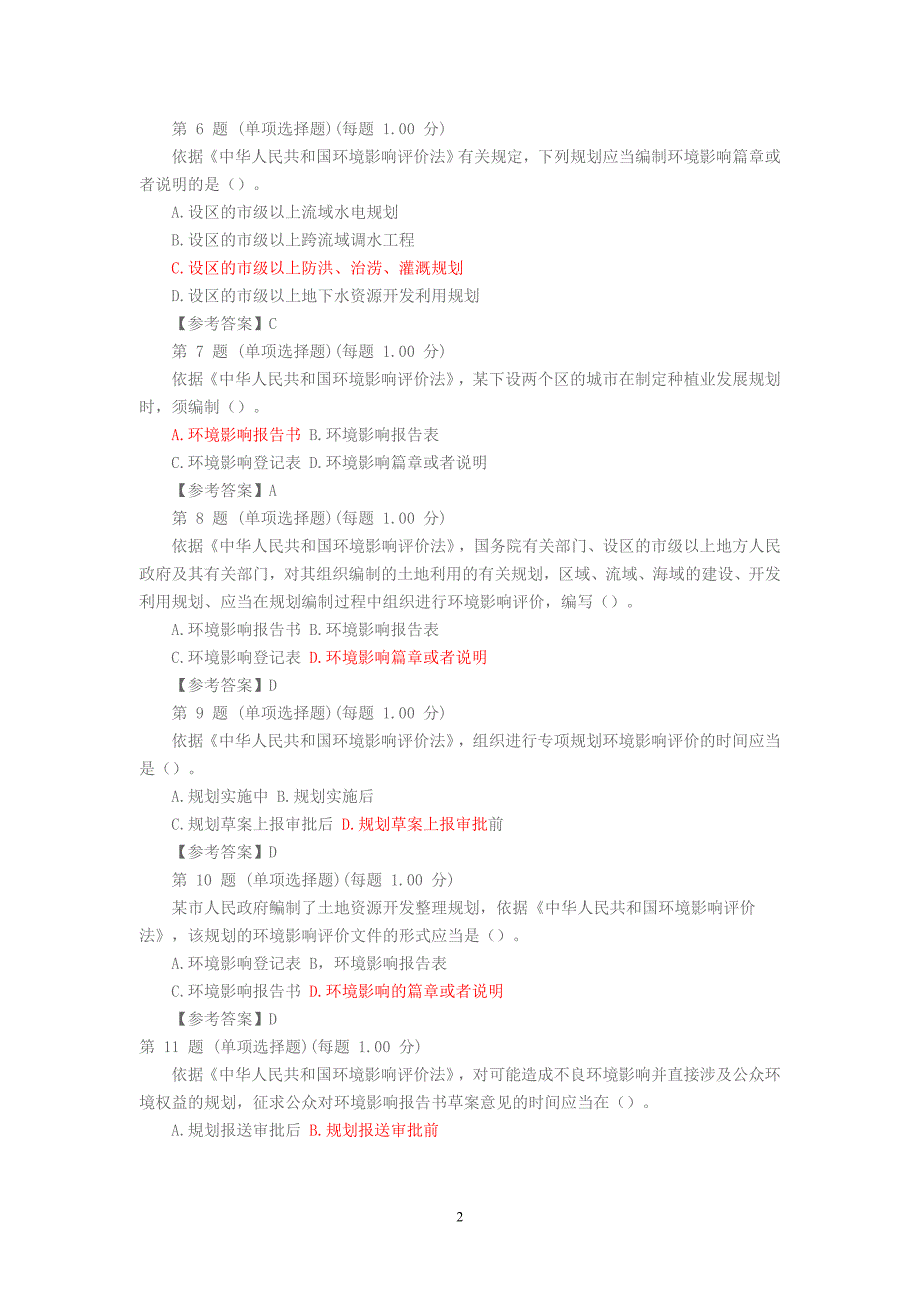 第 6 题 (单项选择题)(每题 1.00 分)

依据《中华人民共和国环境影响评价法》有关规定，下列规划应当编制环境影响篇章或者说明的是（）。

A.设区的市级以上流域水电规划

B.设区的市级以上跨流域调水工程

C.设区的市级以上防洪、治涝、灌溉规划

D.设区的市级以上地下水资源开发利用规划

【参考答案】C

第 7 题 (单项选择题)(每题 1.00 分)

依据《中华人民共和国环境影响评价法》，某下设两个区的城市在制定种植业发展规划时，须编制（）。

A.环境影响报告书 B.环境影响报告表

C.环境影响登记表 D.环境影响篇章或者说明

【参考答案】A

第 8 题 (单项选择题)(每题 1.00 分)

依据《中华人民共和国环境影响评价法》，国务院有关部门、设区的市级以上地方人民政府及其有关部门，对其组织编制的土地利用的有关规划，区域、流域、海域的建设、开发利用规划、应当在规划编制过程中组织进行环境影响评价，编写（）。

A.环境影响报告书 B.环境影响报告表

C.环境影响登记表 D.环境影响篇章或者说明

【参考答案】D

第 9 题 (单项选择题)(每题 1.00 分)

依据《中华人民共和国环境影响评价法》，组织进行专项规划环境影响评价的时间应当是（）。

A.规划实施中 B.规划实施后

C.规划草案上报审批后 D.规划草案上报审批前

【参考答案】D

第 10 题 (单项选择题)(每题 1.00 分)

某市人民政府编制了土地资源开发整理规划，依据《中华人民共和国环境影响评价法》，该规划的环境影响评价文件的形式应当是（）。

A.环境影响登记表 B，环境影响报告表

C.环境影响报告书 D.环境影响的篇章或者说明

【参考答案】D

第 11 题 (单项选择题)(每题 1.00 分)

依据《中华人民共和国环境影响评价法》，对可能造成不良环境影响并直接涉及公众环境权益的规划，征求公众对环境影响报告书草案意见的时间应当在（）。

A.规划报送审批后 B.规划报送审批前

2